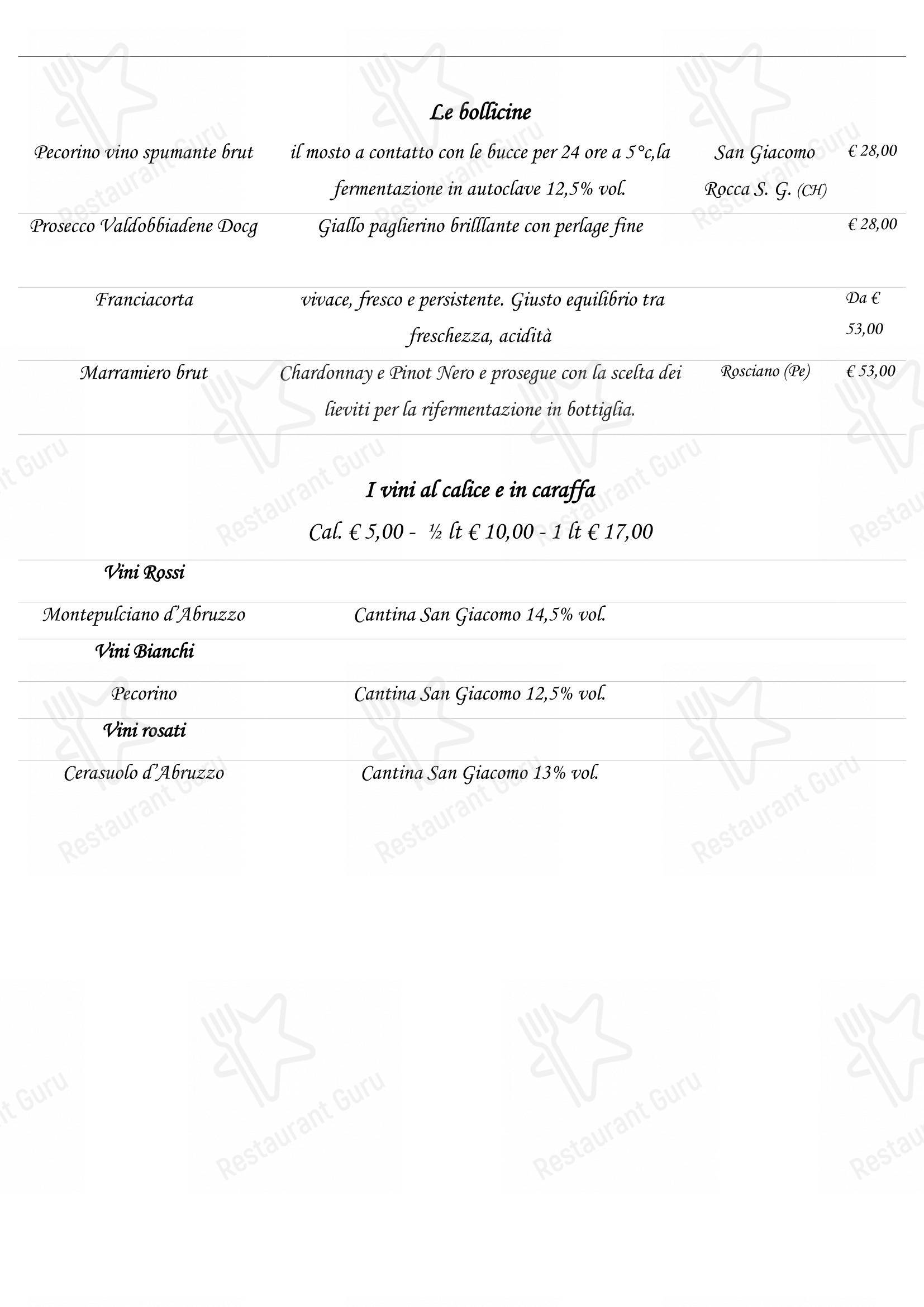 Le bollicine

| | | | |
|---|---|---|---|
| Pecorino vino spumante brut | il mosto a contatto con le bucce per 24 ore a 5°c,la fermentazione in autoclave 12,5% vol. | San Giacomo Rocca S. G. (CH) | € 28,00 |
| Prosecco Valdobbiadene Docg | Giallo paglierino brilllante con perlage fine | | € 28,00 |
| Franciacorta | vivace, fresco e persistente. Giusto equilibrio tra freschezza, acidità | | Da € 53,00 |
| Marramiero brut | Chardonnay e Pinot Nero e prosegue con la scelta dei lieviti per la rifermentazione in bottiglia. | Rosciano (Pe) | € 53,00 |

I vini al calice e in caraffa
Cal. € 5,00 - ½ lt € 10,00 - 1 lt € 17,00

| | |
|---|---|
| Vini Rossi | |
| Montepulciano d'Abruzzo | Cantina San Giacomo 14,5% vol. |
| Vini Bianchi | |
| Pecorino | Cantina San Giacomo 12,5% vol. |
| Vini rosati | |
| Cerasuolo d'Abruzzo | Cantina San Giacomo 13% vol. |

Restaurant Guru